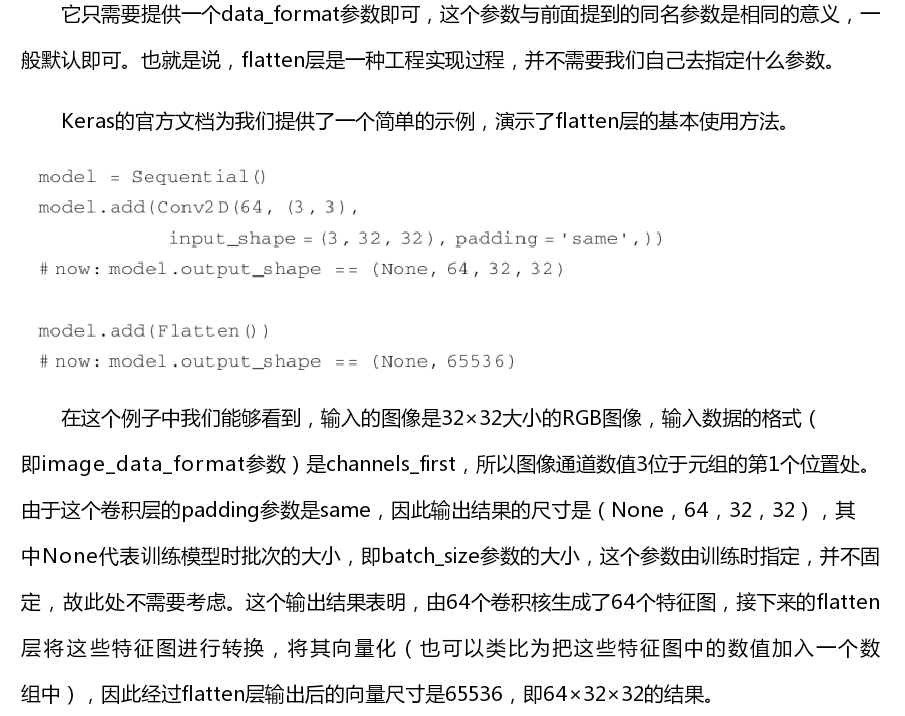 它只需要提供一个data_format参数即可，这个参数与前面提到的同名参数是相同的意义，一般默认即可。也就是说，flatten层是一种工程实现过程，并不需要我们自己去指定什么参数。

Keras的官方文档为我们提供了一个简单的示例，演示了flatten层的基本使用方法。

model = Sequential()
model.add(Conv2D(64, (3, 3),
          input_shape = (3, 32, 32), padding = 'same',))
# now: model.output_shape == (None, 64, 32, 32)

model.add(Flatten())
# now: model.output_shape == (None, 65536)

在这个例子中我们能够看到，输入的图像是32×32大小的RGB图像，输入数据的格式（即image_data_format参数）是channels_first，所以图像通道数值3位于元组的第1个位置处。由于这个卷积层的padding参数是same，因此输出结果的尺寸是（None，64，32，32），其中None代表训练模型时批次的大小，即batch_size参数的大小，这个参数由训练时指定，并不固定，故此处不需要考虑。这个输出结果表明，由64个卷积核生成了64个特征图，接下来的flatten层将这些特征图进行转换，将其向量化（也可以类比为把这些特征图中的数值加入一个数组中），因此经过flatten层输出后的向量尺寸是65536，即64×32×32的结果。